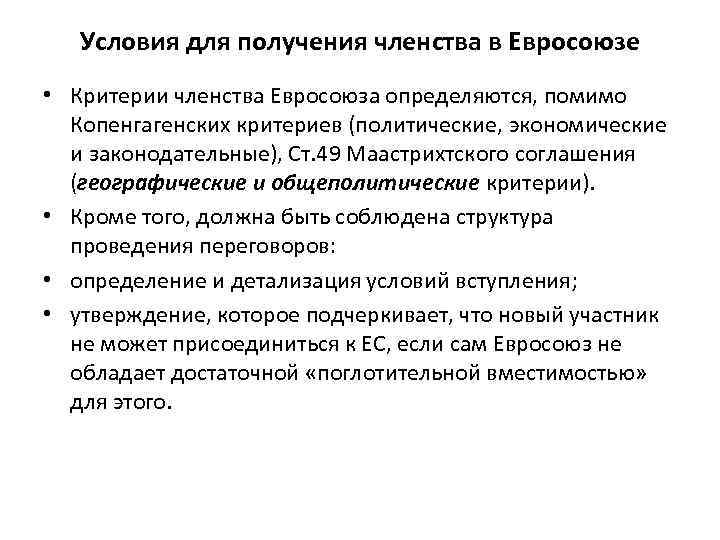 Условия для получения членства в Евросоюзе

• Критерии членства Евросоюза определяются, помимо Копенгагенских критериев (политические, экономические и законодательные), Ст.49 Маастрихтского соглашения (географические и общеполитические критерии).

• Кроме того, должна быть соблюдена структура проведения переговоров:

• определение и детализация условий вступления;

• утверждение, которое подчеркивает, что новый участник не может присоединиться к ЕС, если сам Евросоюз не обладает достаточной «поглотительной вместимостью» для этого.